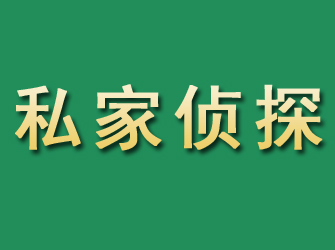 私家侦探